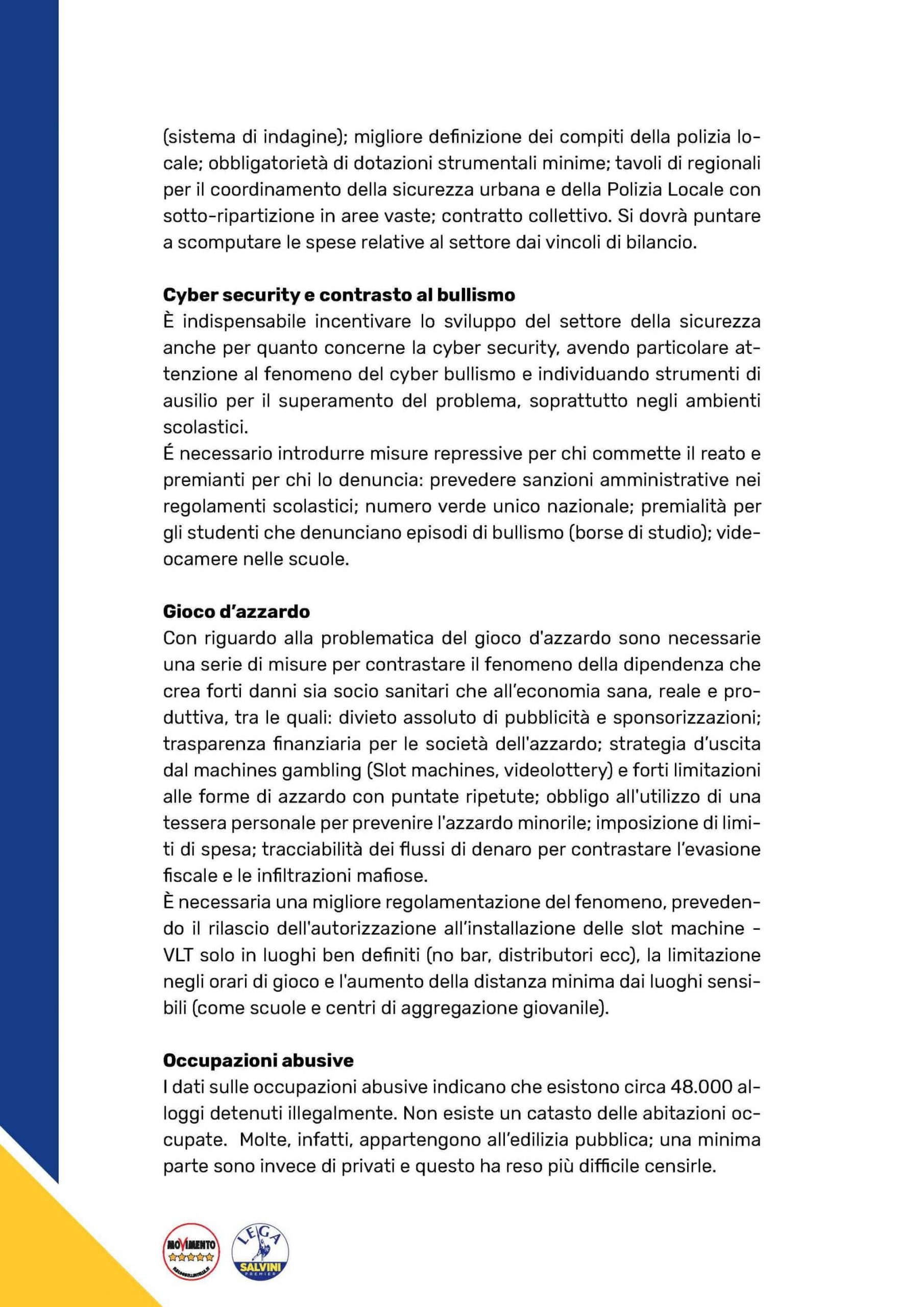 (sistema di indagine); migliore definizione dei compiti della polizia locale; obbligatorietà di dotazioni strumentali minime; tavoli di regionali per il coordinamento della sicurezza urbana e della Polizia Locale con sotto-ripartizione in aree vaste; contratto collettivo. Si dovrà puntare a scomputare le spese relative al settore dai vincoli di bilancio.

Cyber security e contrasto al bullismo
È indispensabile incentivare lo sviluppo del settore della sicurezza anche per quanto concerne la cyber security, avendo particolare attenzione al fenomeno del cyber bullismo e individuando strumenti di ausilio per il superamento del problema, soprattutto negli ambienti scolastici.
É necessario introdurre misure repressive per chi commette il reato e premianti per chi lo denuncia: prevedere sanzioni amministrative nei regolamenti scolastici; numero verde unico nazionale; premialità per gli studenti che denunciano episodi di bullismo (borse di studio); videocamere nelle scuole.

Gioco d'azzardo
Con riguardo alla problematica del gioco d'azzardo sono necessarie una serie di misure per contrastare il fenomeno della dipendenza che crea forti danni sia socio sanitari che all'economia sana, reale e produttiva, tra le quali: divieto assoluto di pubblicità e sponsorizzazioni; trasparenza finanziaria per le società dell'azzardo; strategia d'uscita dal machines gambling (Slot machines, videolottery) e forti limitazioni alle forme di azzardo con puntate ripetute; obbligo all'utilizzo di una tessera personale per prevenire l'azzardo minorile; imposizione di limiti di spesa; tracciabilità dei flussi di denaro per contrastare l'evasione fiscale e le infiltrazioni mafiose.
È necessaria una migliore regolamentazione del fenomeno, prevedendo il rilascio dell'autorizzazione all'installazione delle slot machine - VLT solo in luoghi ben definiti (no bar, distributori ecc), la limitazione negli orari di gioco e l'aumento della distanza minima dai luoghi sensibili (come scuole e centri di aggregazione giovanile).

Occupazioni abusive
I dati sulle occupazioni abusive indicano che esistono circa 48.000 alloggi detenuti illegalmente. Non esiste un catasto delle abitazioni occupate. Molte, infatti, appartengono all'edilizia pubblica; una minima parte sono invece di privati e questo ha reso più difficile censirle.

MOVIMENTO
LEGA
SALVINI
PREMIER